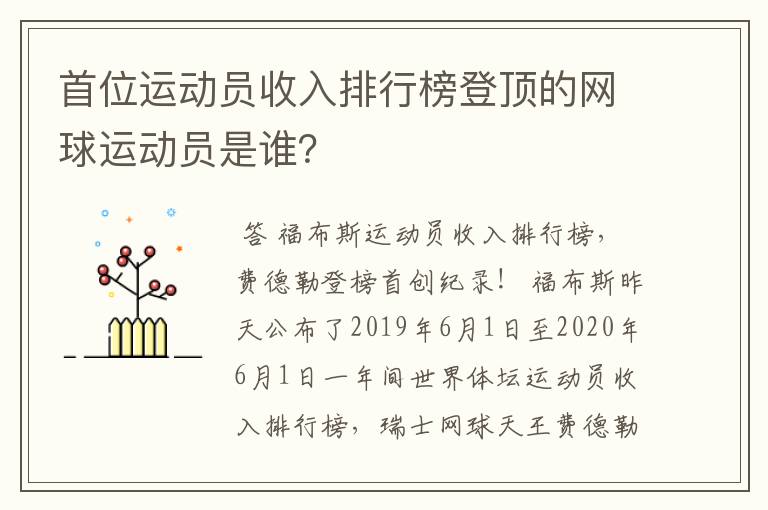 首位运动员收入排行榜登顶的网球运动员是谁?

答 福布斯运动员收入排行榜，费德勒登榜首创纪录！ 福布斯昨天公布了2019年6月1日至2020年6月1日一年间世界体坛运动员收入排行榜，瑞士网球天王费德勒